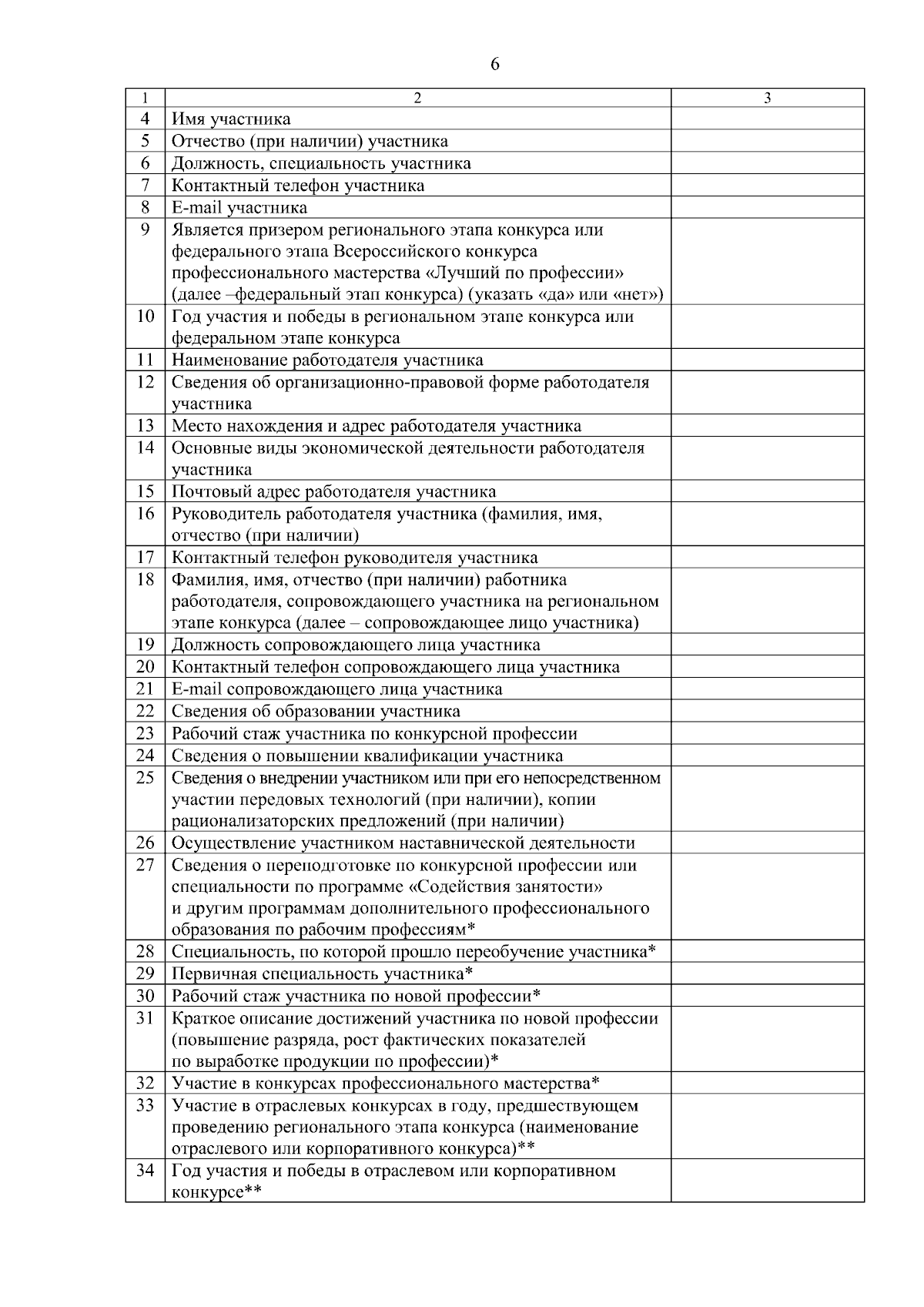 6

| 1 | 2 | 3 |
|---|---|---|
| 4 | Имя участника | |
| 5 | Отчество (при наличии) участника | |
| 6 | Должность, специальность участника | |
| 7 | Контактный телефон участника | |
| 8 | E-mail участника | |
| 9 | Является призером регионального этапа конкурса или федерального этапа Всероссийского конкурса профессионального мастерства «Лучший по профессии» (далее –федеральный этап конкурса) (указать «да» или «нет») | |
| 10 | Год участия и победы в региональном этапе конкурса или федеральном этапе конкурса | |
| 11 | Наименование работодателя участника | |
| 12 | Сведения об организационно-правовой форме работодателя участника | |
| 13 | Место нахождения и адрес работодателя участника | |
| 14 | Основные виды экономической деятельности работодателя участника | |
| 15 | Почтовый адрес работодателя участника | |
| 16 | Руководитель работодателя участника (фамилия, имя, отчество (при наличии) | |
| 17 | Контактный телефон руководителя участника | |
| 18 | Фамилия, имя, отчество (при наличии) работника работодателя, сопровождающего участника на региональном этапе конкурса (далее – сопровождающее лицо участника) | |
| 19 | Должность сопровождающего лица участника | |
| 20 | Контактный телефон сопровождающего лица участника | |
| 21 | E-mail сопровождающего лица участника | |
| 22 | Сведения об образовании участника | |
| 23 | Рабочий стаж участника по конкурсной профессии | |
| 24 | Сведения о повышении квалификации участника | |
| 25 | Сведения о внедрении участником или при его непосредственном участии передовых технологий (при наличии), копии рационализаторских предложений (при наличии) | |
| 26 | Осуществление участником наставнической деятельности | |
| 27 | Сведения о переподготовке по конкурсной профессии или специальности по программе «Содействия занятости» и другим программам дополнительного профессионального образования по рабочим профессиям* | |
| 28 | Специальность, по которой прошло переобучение участника* | |
| 29 | Первичная специальность участника* | |
| 30 | Рабочий стаж участника по новой профессии* | |
| 31 | Краткое описание достижений участника по новой профессии (повышение разряда, рост фактических показателей по выработке продукции по профессии)* | |
| 32 | Участие в конкурсах профессионального мастерства* | |
| 33 | Участие в отраслевых конкурсах в году, предшествующем проведению регионального этапа конкурса (наименование отраслевого или корпоративного конкурса)** | |
| 34 | Год участия и победы в отраслевом или корпоративном конкурсе** | |